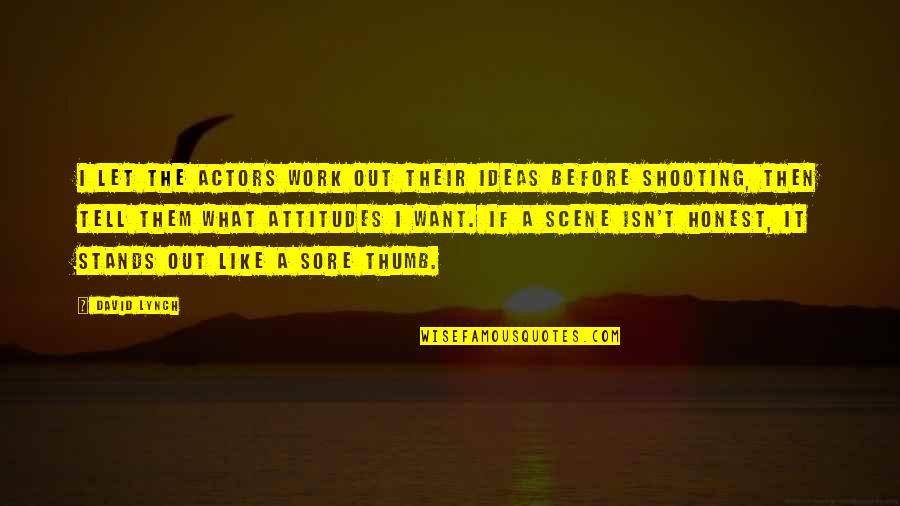 I LET THE ACTORS WORK OUT THEIR IDEAS BEFORE SHOOTING, THEN TELL THEM WHAT ATTITUDES I WANT. IF A SCENE ISN'T HONEST, IT STANDS OUT LIKE A SORE THUMB.

? DAVID LYNCH

WISEFAMOUSQUOTES.COM